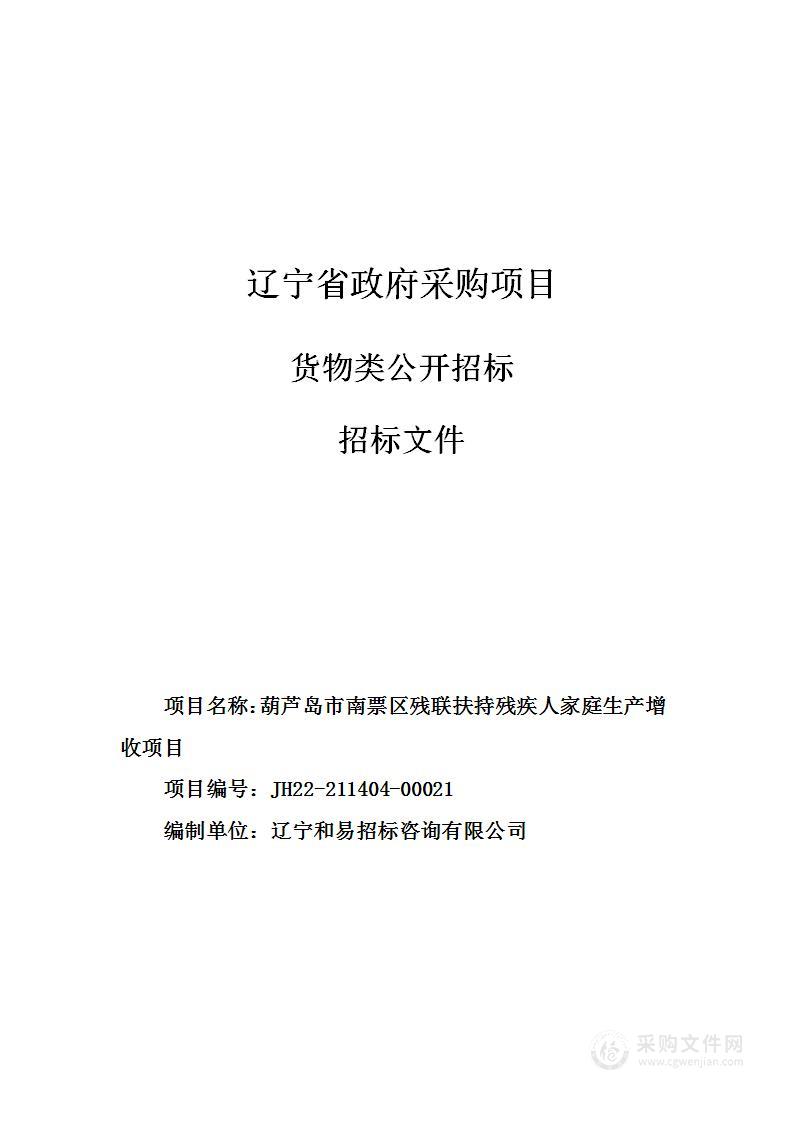 辽宁省政府采购项目

货物类公开招标

招标文件

项目名称:葫芦岛市南票区残联扶持残疾人家庭生产增收项目

项目编号：JH22-211404-00021

编制单位：辽宁和易招标咨询有限公司

采购文件网
www.cgwenjian.com